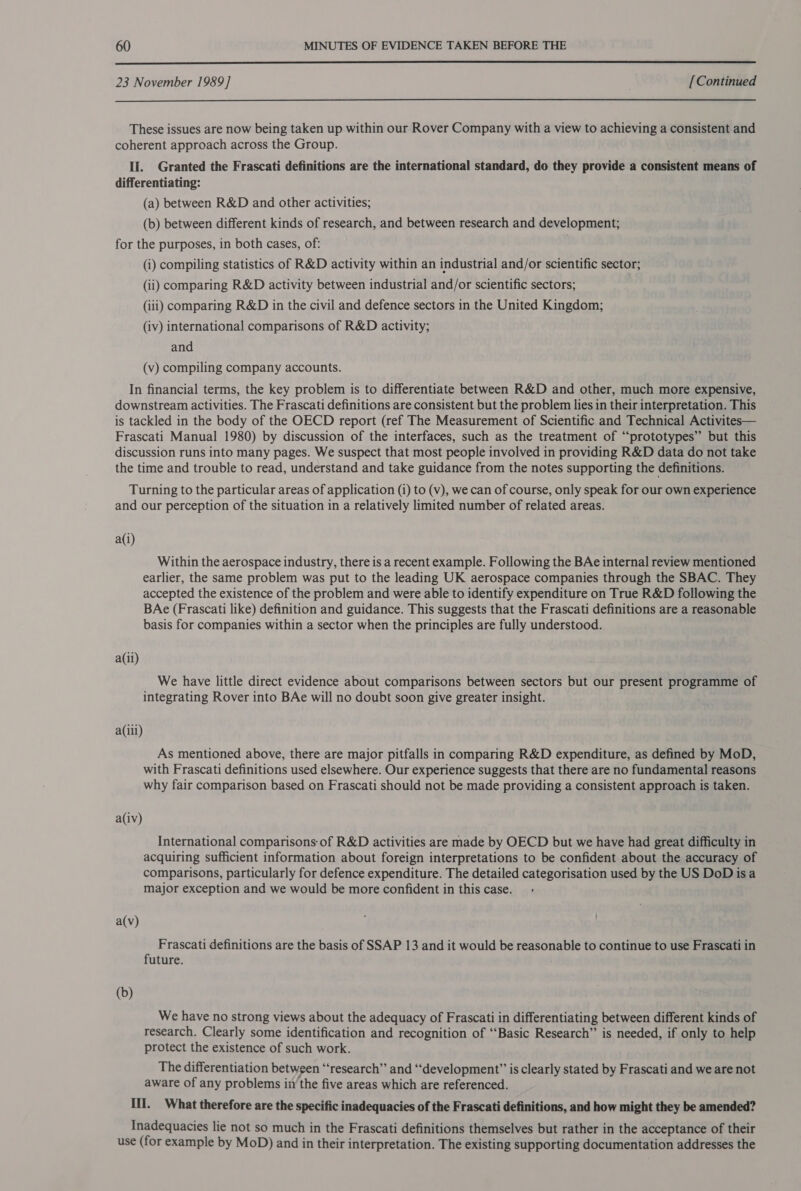 60 MINUTES OF EVIDENCE TAKEN BEFORE THE

23 November 1989] [Continued

These issues are now being taken up within our Rover Company with a view to achieving a consistent and coherent approach across the Group.

II. Granted the Frascati definitions are the international standard, do they provide a consistent means of differentiating:

(a) between R&D and other activities;

(b) between different kinds of research, and between research and development;

for the purposes, in both cases, of:

(i) compiling statistics of R&D activity within an industrial and/or scientific sector;

(ii) comparing R&D activity between industrial and/or scientific sectors;

(iii) comparing R&D in the civil and defence sectors in the United Kingdom;

(iv) international comparisons of R&D activity;

and

(v) compiling company accounts.

In financial terms, the key problem is to differentiate between R&D and other, much more expensive, downstream activities. The Frascati definitions are consistent but the problem lies in their interpretation. This is tackled in the body of the OECD report (ref The Measurement of Scientific and Technical Activites—Frascati Manual 1980) by discussion of the interfaces, such as the treatment of "prototypes" but this discussion runs into many pages. We suspect that most people involved in providing R&D data do not take the time and trouble to read, understand and take guidance from the notes supporting the definitions.

Turning to the particular areas of application (i) to (v), we can of course, only speak for our own experience and our perception of the situation in a relatively limited number of related areas.

a(i)

Within the aerospace industry, there is a recent example. Following the BAe internal review mentioned earlier, the same problem was put to the leading UK aerospace companies through the SBAC. They accepted the existence of the problem and were able to identify expenditure on True R&D following the BAe (Frascati like) definition and guidance. This suggests that the Frascati definitions are a reasonable basis for companies within a sector when the principles are fully understood.

a(ii)

We have little direct evidence about comparisons between sectors but our present programme of integrating Rover into BAe will no doubt soon give greater insight.

a(iii)

As mentioned above, there are major pitfalls in comparing R&D expenditure, as defined by MoD, with Frascati definitions used elsewhere. Our experience suggests that there are no fundamental reasons why fair comparison based on Frascati should not be made providing a consistent approach is taken.

a(iv)

International comparisons of R&D activities are made by OECD but we have had great difficulty in acquiring sufficient information about foreign interpretations to be confident about the accuracy of comparisons, particularly for defence expenditure. The detailed categorisation used by the US DoD is a major exception and we would be more confident in this case.

a(v)

Frascati definitions are the basis of SSAP 13 and it would be reasonable to continue to use Frascati in future.

(b)

We have no strong views about the adequacy of Frascati in differentiating between different kinds of research. Clearly some identification and recognition of "Basic Research" is needed, if only to help protect the existence of such work.

The differentiation between "research" and "development" is clearly stated by Frascati and we are not aware of any problems in the five areas which are referenced.

III. What therefore are the specific inadequacies of the Frascati definitions, and how might they be amended?

Inadequacies lie not so much in the Frascati definitions themselves but rather in the acceptance of their use (for example by MoD) and in their interpretation. The existing supporting documentation addresses the